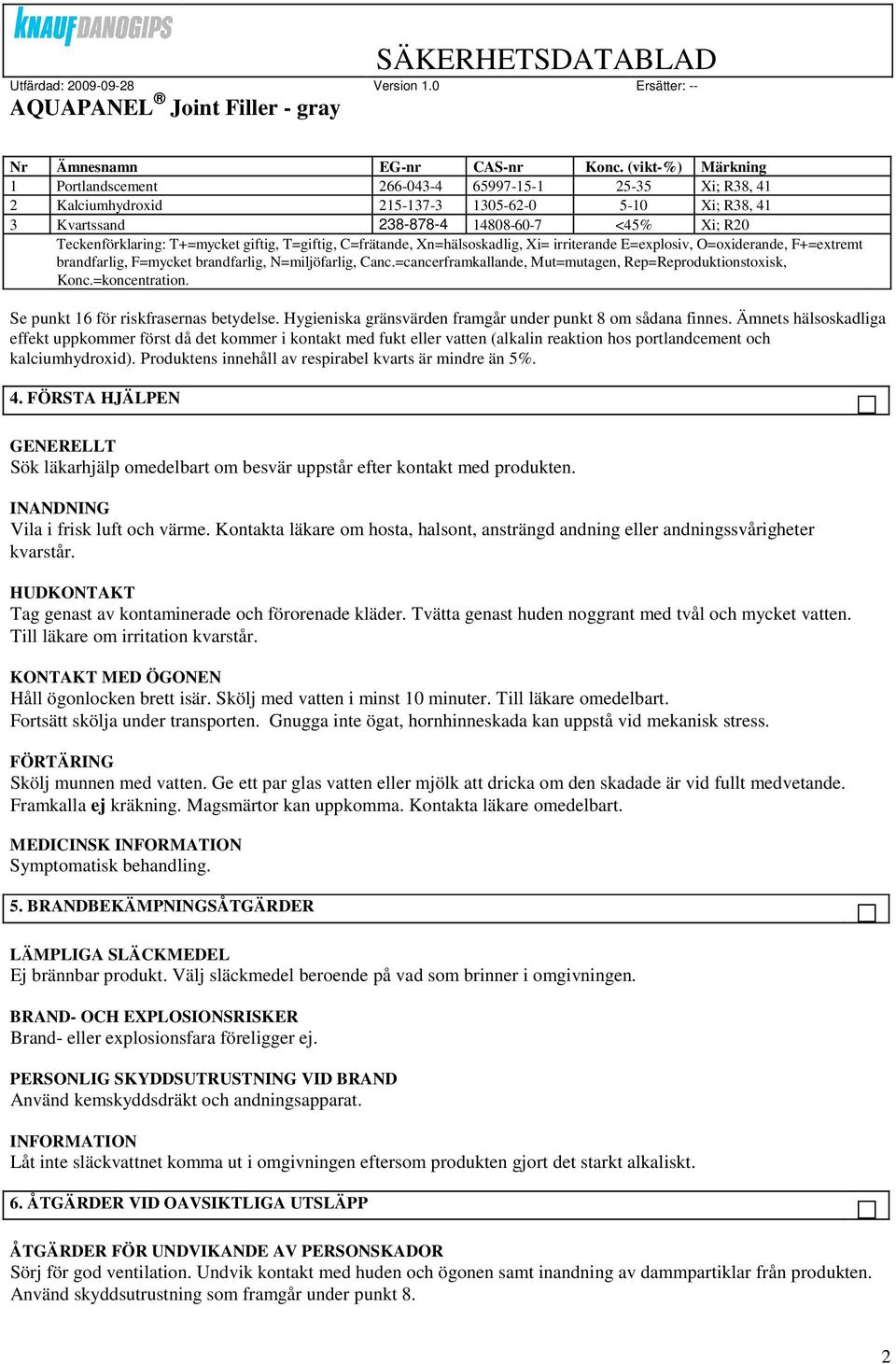 KNAUF DANOGIPS

SÄKERHETSDATABLAD

Utfärdad: 2009-09-28 Version 1.0 Ersätter: --

AQUAPANEL ® Joint Filler - gray

| Nr | Ämnesnamn | EG-nr | CAS-nr | Konc. (vikt-%) | Märkning |
|---|---|---|---|---|---|
| 1 | Portlandscement | 266-043-4 | 65997-15-1 | 25-35 | Xi; R38, 41 |
| 2 | Kalciumhydroxid | 215-137-3 | 1305-62-0 | 5-10 | Xi; R38, 41 |
| 3 | Kvartssand | 238-878-4 | 14808-60-7 | <45% | Xi; R20 |

Teckenförklaring: T+=mycket giftig, T=giftig, C=frätande, Xn=hälsoskadlig, Xi= irriterande E=explosiv, O=oxiderande, F+=extremt brandfarlig, F=mycket brandfarlig, N=miljöfarlig, Canc.=cancerframkallande, Mut=mutagen, Rep=Reproduktionstoxisk, Konc.=koncentration.

Se punkt 16 för riskfrasernas betydelse. Hygieniska gränsvärden framgår under punkt 8 om sådana finnes. Ämnets hälsoskadliga effekt uppkommer först då det kommer i kontakt med fukt eller vatten (alkalin reaktion hos portlandcement och kalciumhydroxid). Produktens innehåll av respirabel kvarts är mindre än 5%.

4. FÖRSTA HJÄLPEN

GENERELLT
Sök läkarhjälp omedelbart om besvär uppstår efter kontakt med produkten.

INANDNING
Vila i frisk luft och värme. Kontakta läkare om hosta, halsont, ansträngd andning eller andningssvårigheter kvarstår.

HUDKONTAKT
Tag genast av kontaminerade och förorenade kläder. Tvätta genast huden noggrant med tvål och mycket vatten. Till läkare om irritation kvarstår.

KONTAKT MED ÖGONEN
Håll ögonlocken brett isär. Skölj med vatten i minst 10 minuter. Till läkare omedelbart.
Fortsätt skölja under transporten. Gnugga inte ögat, hornhinneskada kan uppstå vid mekanisk stress.

FÖRTÄRING
Skölj munnen med vatten. Ge ett par glas vatten eller mjölk att dricka om den skadade är vid fullt medvetande. Framkalla ej kräkning. Magsmärtor kan uppkomma. Kontakta läkare omedelbart.

MEDICINSK INFORMATION
Symptomatisk behandling.

5. BRANDBEKÄMPNINGSÅTGÄRDER

LÄMPLIGA SLÄCKMEDEL
Ej brännbar produkt. Välj släckmedel beroende på vad som brinner i omgivningen.

BRAND- OCH EXPLOSIONSRISKER
Brand- eller explosionsfara föreligger ej.

PERSONLIG SKYDDSUTRUSTNING VID BRAND
Använd kemskyddsdräkt och andningsapparat.

INFORMATION
Låt inte släckvattnet komma ut i omgivningen eftersom produkten gjort det starkt alkaliskt.

6. ÅTGÄRDER VID OAVSIKTLIGA UTSLÄPP

ÅTGÄRDER FÖR UNDVIKANDE AV PERSONSKADOR
Sörj för god ventilation. Undvik kontakt med huden och ögonen samt inandning av dammpartiklar från produkten. Använd skyddsutrustning som framgår under punkt 8.

2